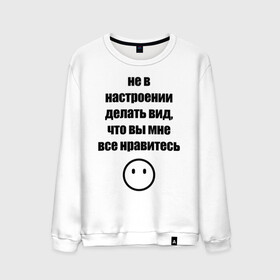 не в
настроении
делать вид,
что вы мне
все нравитесь